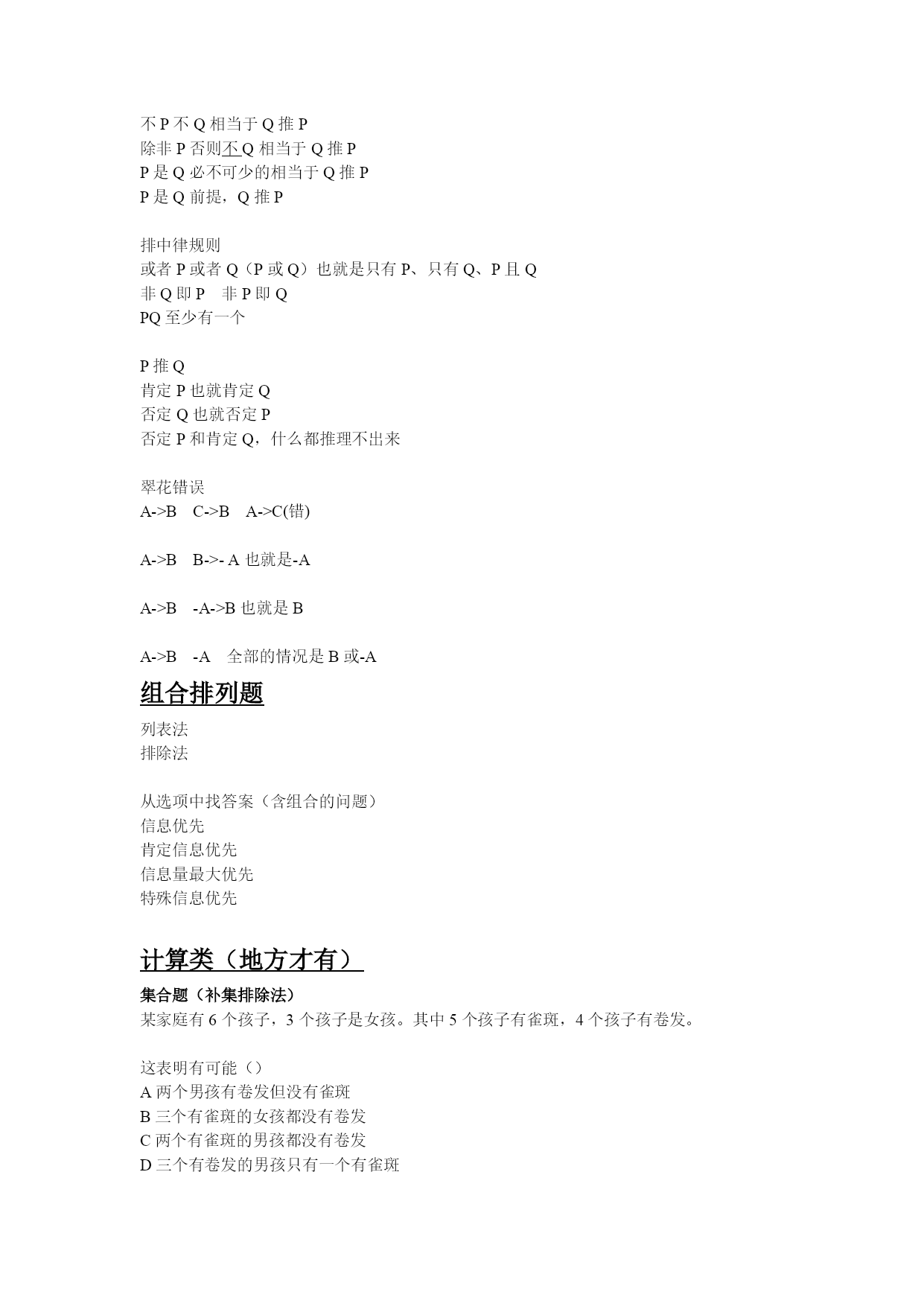 不 P 不 Q 相当于 Q 推 P
除非 P 否则不 Q 相当于 Q 推 P
P 是 Q 必不可少的相当于 Q 推 P
P 是 Q 前提，Q 推 P

排中律规则
或者 P 或者 Q（P 或 Q）也就是只有 P、只有 Q、P 且 Q
非 Q 即 P　非 P 即 Q
PQ 至少有一个

P 推 Q
肯定 P 也就肯定 Q
否定 Q 也就否定 P
否定 P 和肯定 Q，什么都推理不出来

翠花错误
A->B　C->B　A->C(错)

A->B　B->- A 也就是-A

A->B　-A->B 也就是 B

A->B　-A　全部的情况是 B 或-A

组合排列题

列表法
排除法

从选项中找答案（含组合的问题）
信息优先
肯定信息优先
信息量最大优先
特殊信息优先

计算类（地方才有）

集合题（补集排除法）
某家庭有 6 个孩子，3 个孩子是女孩。其中 5 个孩子有雀斑，4 个孩子有卷发。

这表明有可能（）
A 两个男孩有卷发但没有雀斑
B 三个有雀斑的女孩都没有卷发
C 两个有雀斑的男孩都没有卷发
D 三个有卷发的男孩只有一个有雀斑